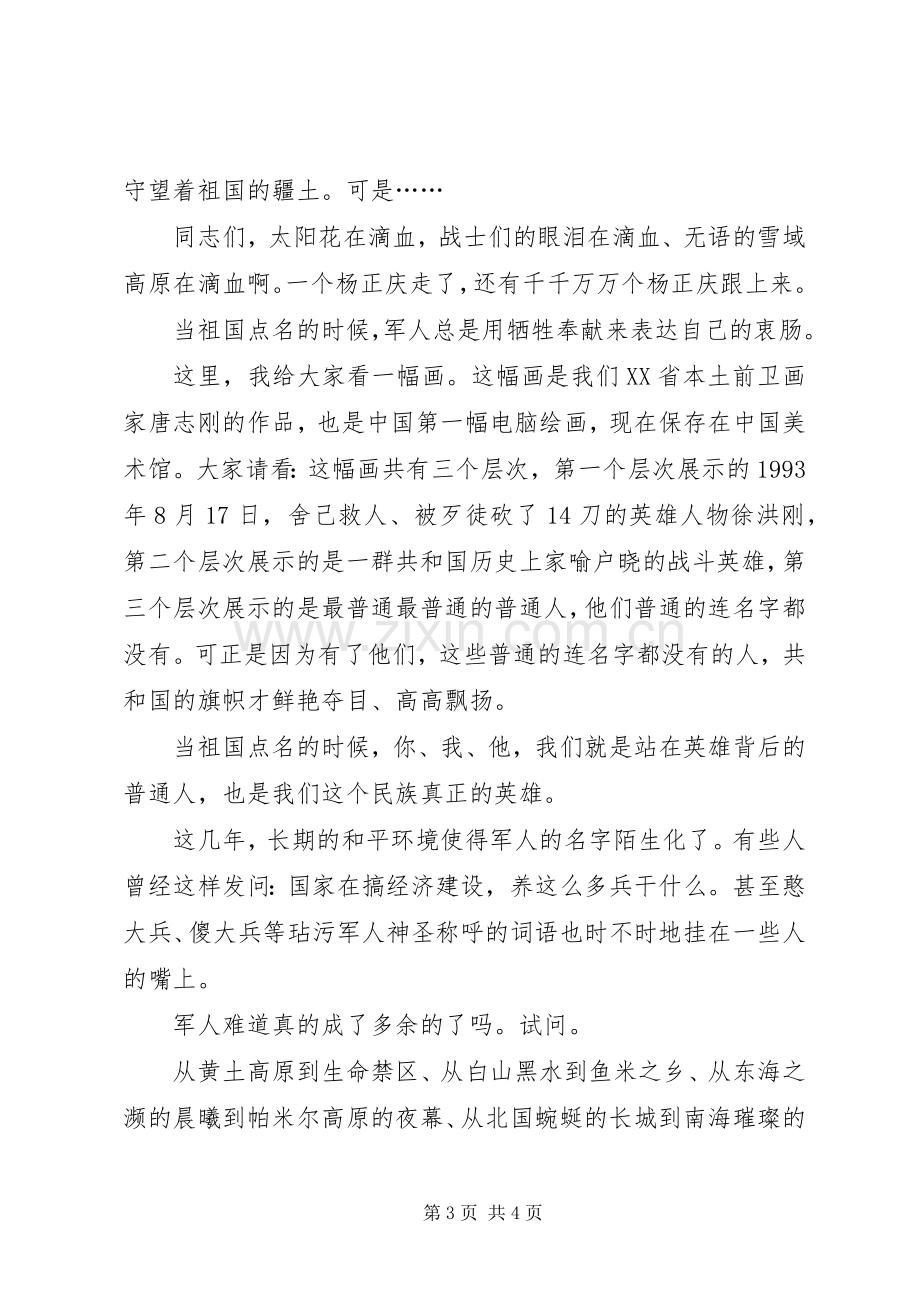 守望着祖国的疆土。可是……

同志们，太阳花在滴血，战士们的眼泪在滴血、无语的雪域高原在滴血啊。一个杨正庆走了，还有千千万万个杨正庆跟上来。

当祖国点名的时候，军人总是用牺牲奉献来表达自己的衷肠。

这里，我给大家看一幅画。这幅画是我们XX省本土前卫画家唐志刚的作品，也是中国第一幅电脑绘画，现在保存在中国美术馆。大家请看：这幅画共有三个层次，第一个层次展示的1993年8月17日，舍己救人、被歹徒砍了14刀的英雄人物徐洪刚，第二个层次展示的是一群共和国历史上家喻户晓的战斗英雄，第三个层次展示的是最普通最普通的普通人，他们普通的连名字都没有。可正是因为有了他们，这些普通的连名字都没有的人，共和国的旗帜才鲜艳夺目、高高飘扬。

当祖国点名的时候，你、我、他，我们就是站在英雄背后的普通人，也是我们这个民族真正的英雄。

这几年，长期的和平环境使得军人的名字陌生化了。有些人曾经这样发问：国家在搞经济建设，养这么多兵干什么。甚至憨大兵、傻大兵等玷污军人神圣称呼的词语也时不时地挂在一些人的嘴上。

军人难道真的成了多余的了吗。试问。

从黄土高原到生命禁区、从白山黑水到鱼米之乡、从东海之濒的晨曦到帕米尔高原的夜幕、从北国蜿蜒的长城到南海璀璨的

第3页 共4页

www.zixin.com.cn